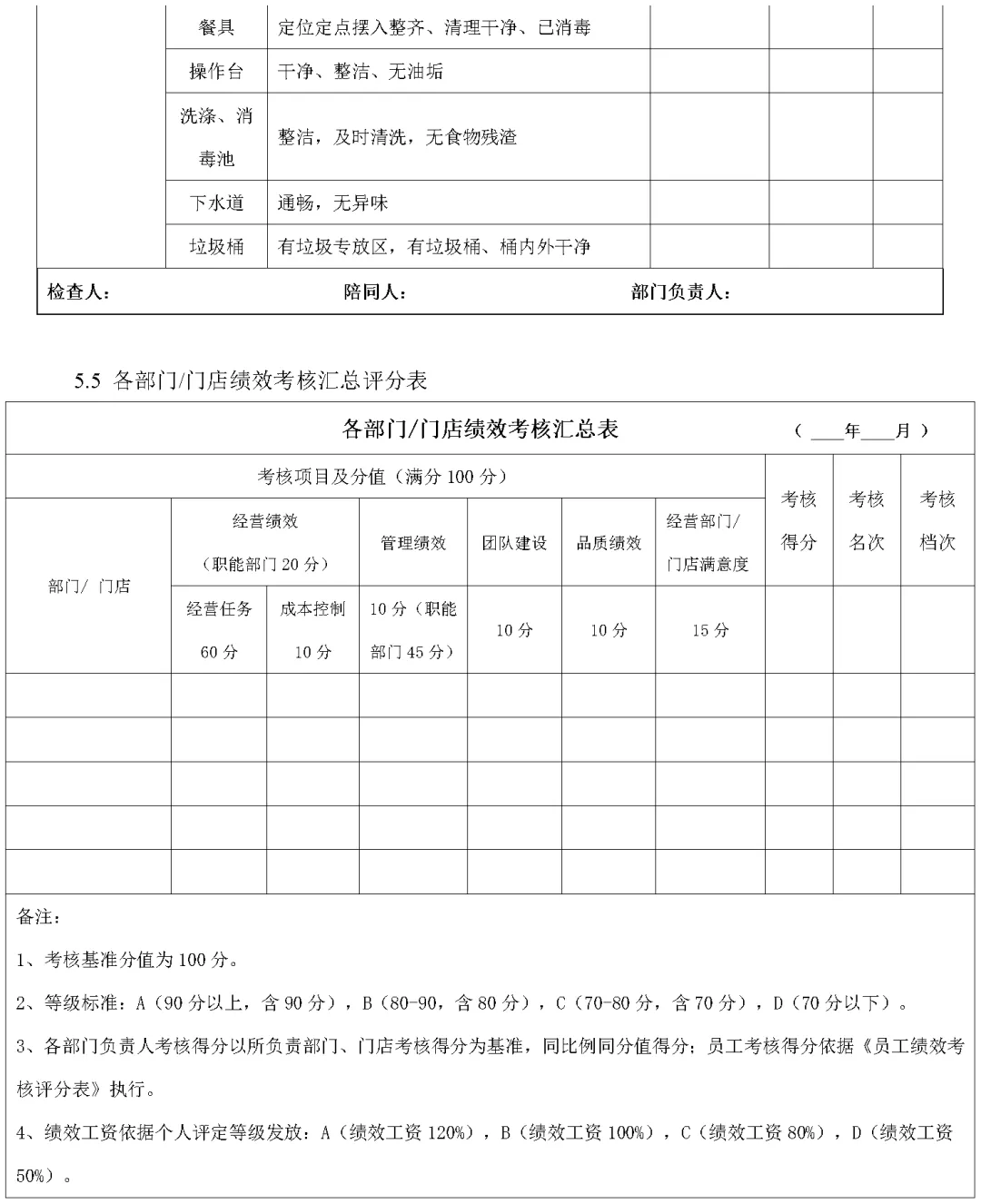 | | 餐具 | 定位定点摆入整齐、清理干净、已消毒 | | | |
|---|---|---|---|---|---|
| | 操作台 | 干净、整洁、无油垢 | | | |
| | 洗涤、消毒池 | 整洁，及时清洗，无食物残渣 | | | |
| | 下水道 | 通畅，无异味 | | | |
| | 垃圾桶 | 有垃圾专放区，有垃圾桶、桶内外干净 | | | |

检查人： 陪同人： 部门负责人：

5.5 各部门/门店绩效考核汇总评分表

各部门/门店绩效考核汇总表 （ ___年___月 ）

| 部门/ 门店 | 考核项目及分值（满分 100 分） | | | | | | 考核得分 | 考核名次 | 考核档次 |
|---|---|---|---|---|---|---|---|---|---|
| | 经营绩效（职能部门 20 分） | | 管理绩效 | 团队建设 | 品质绩效 | 经营部门/门店满意度 | | | |
| | 经营任务 60 分 | 成本控制 10 分 | 10 分（职能部门 45 分） | 10 分 | 10 分 | 15 分 | | | |
| | | | | | | | | | |
| | | | | | | | | | |
| | | | | | | | | | |
| | | | | | | | | | |
| | | | | | | | | | |

备注：

1、考核基准分值为 100 分。

2、等级标准：A（90 分以上，含 90 分），B（80-90，含 80 分），C（70-80 分，含 70 分），D（70 分以下）。

3、各部门负责人考核得分以所负责部门、门店考核得分为基准，同比例同分值得分；员工考核得分依据《员工绩效考核评分表》执行。

4、绩效工资依据个人评定等级发放：A（绩效工资 120%），B（绩效工资 100%），C（绩效工资 80%），D（绩效工资 50%）。